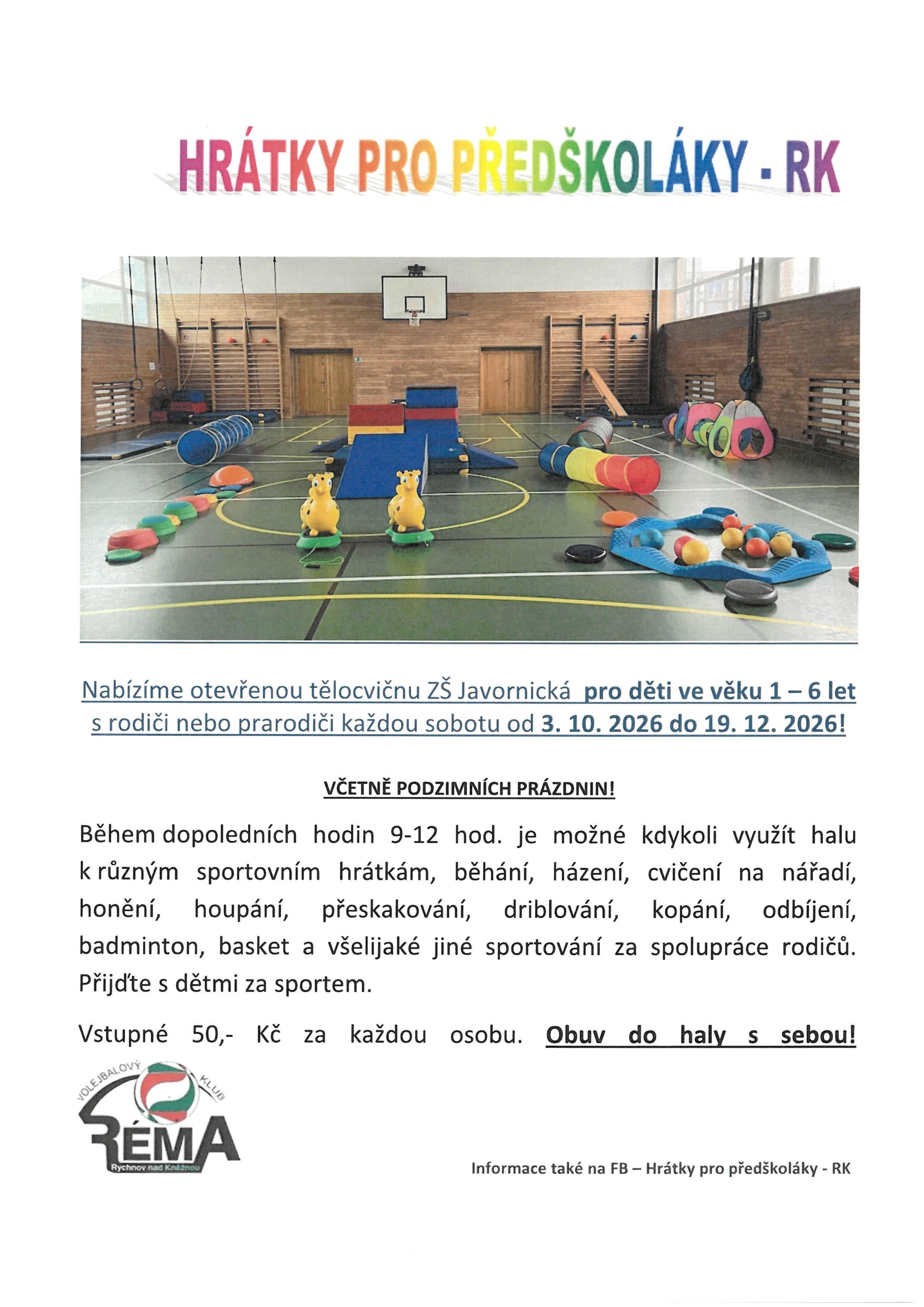 HRÁTKY PRO PŘEDŠKOLÁKY - RK

Nabízíme otevřenou tělocvičnu ZŠ Javornická pro děti ve věku 1 – 6 let s rodiči nebo prarodiči každou sobotu od 3. 10. 2026 do 19. 12. 2026!

VČETNĚ PODZIMNÍCH PRÁZDNIN!

Během dopoledních hodin 9-12 hod. je možné kdykoli využít halu k různým sportovním hrátkám, běhání, házení, cvičení na nářadí, honění, houpání, přeskakování, driblování, kopání, odbíjení, badminton, basket a všelijaké jiné sportování za spolupráce rodičů. Přijďte s dětmi za sportem.

Vstupné 50,- Kč za každou osobu. Obuv do haly s sebou!

VOLEJBALOVÝ KLUB
RÉMA
Rychnov nad Kněžnou

Informace také na FB – Hrátky pro předškoláky - RK